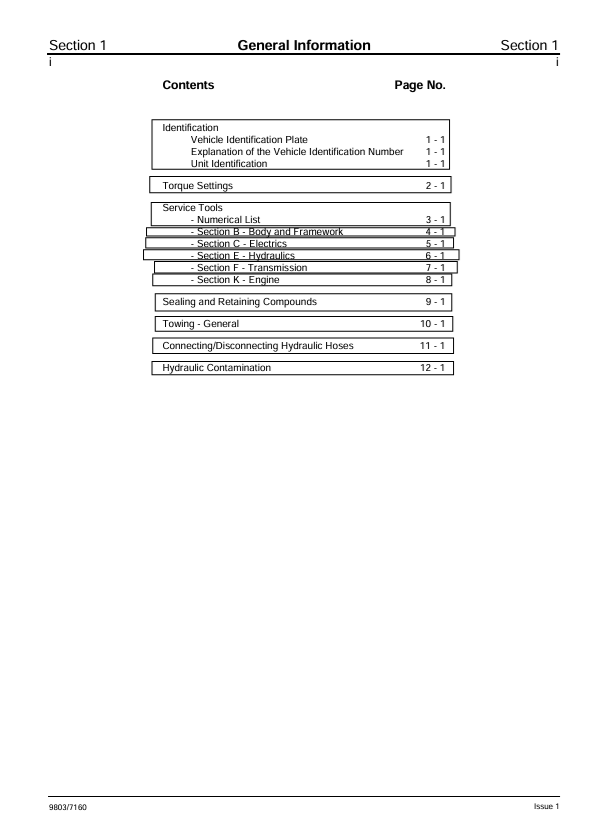 Section 1 General Information Section 1
i i

Contents Page No.

Identification
Vehicle Identification Plate 1 - 1
Explanation of the Vehicle Identification Number 1 - 1
Unit Identification 1 - 1

Torque Settings 2 - 1

Service Tools
- Numerical List 3 - 1
- Section B - Body and Framework 4 - 1
- Section C - Electrics 5 - 1
- Section E - Hydraulics 6 - 1
- Section F - Transmission 7 - 1
- Section K - Engine 8 - 1

Sealing and Retaining Compounds 9 - 1

Towing - General 10 - 1

Connecting/Disconnecting Hydraulic Hoses 11 - 1

Hydraulic Contamination 12 - 1

9803/7160 Issue 1